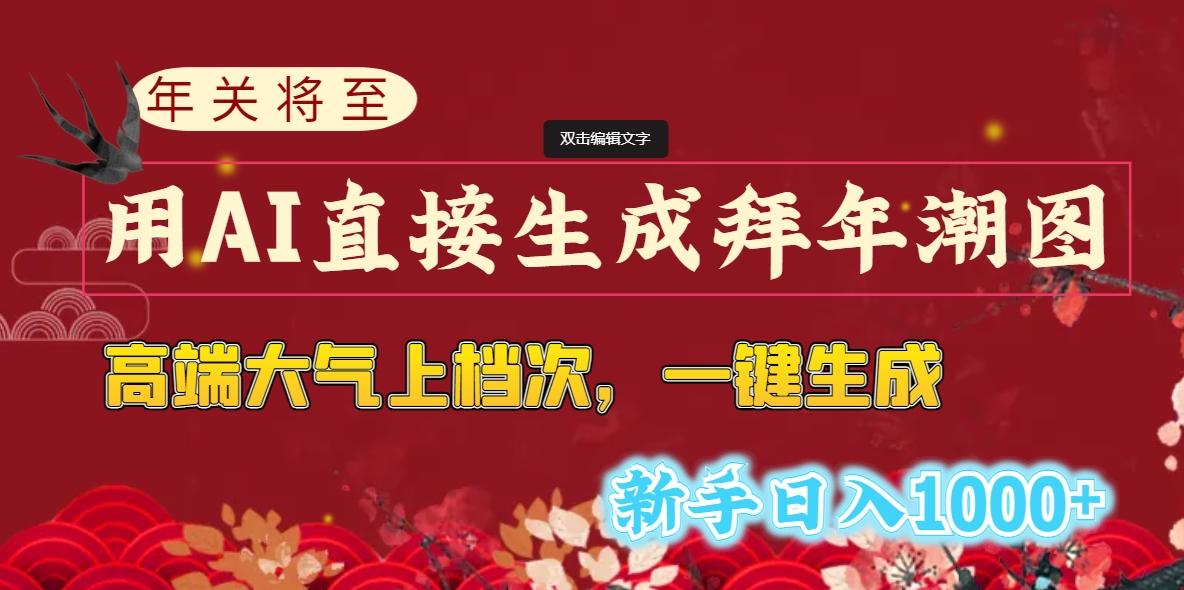 年关将至

双击编辑文字

用AI直接生成拜年潮图

高端大气上档次，一键生成

新手日入1000+